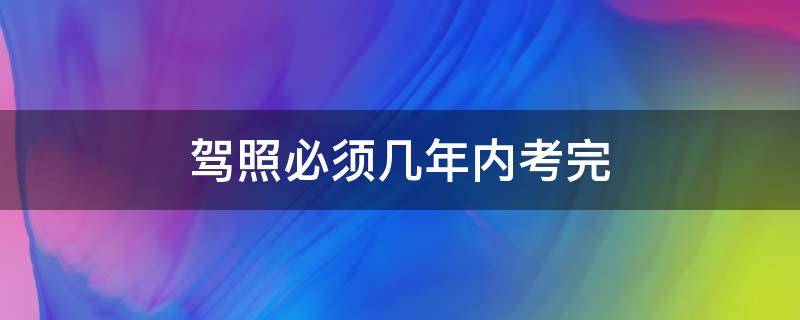 驾照必须几年内考完